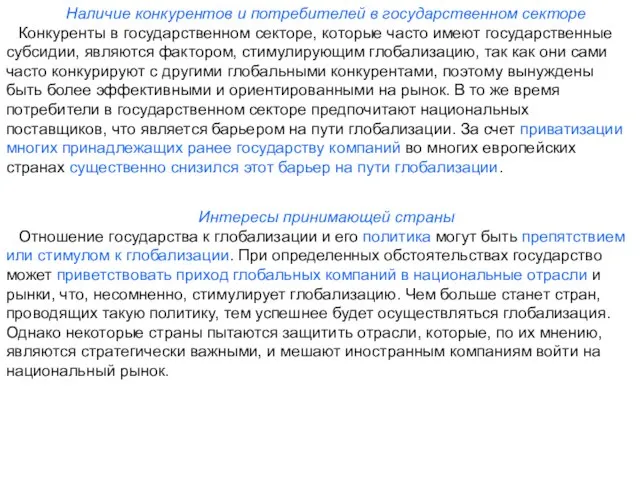 Наличие конкурентов и потребителей в государственном секторе

Конкуренты в государственном секторе, которые часто имеют государственные субсидии, являются фактором, стимулирующим глобализацию, так как они сами часто конкурируют с другими глобальными конкурентами, поэтому вынуждены быть более эффективными и ориентированными на рынок. В то же время потребители в государственном секторе предпочитают национальных поставщиков, что является барьером на пути глобализации. За счет приватизации многих принадлежащих ранее государству компаний во многих европейских странах существенно снизился этот барьер на пути глобализации.

Интересы принимающей страны

Отношение государства к глобализации и его политика могут быть препятствием или стимулом к глобализации. При определенных обстоятельствах государство может приветствовать приход глобальных компаний в национальные отрасли и рынки, что, несомненно, стимулирует глобализацию. Чем больше станет стран, проводящих такую политику, тем успешнее будет осуществляться глобализация. Однако некоторые страны пытаются защитить отрасли, которые, по их мнению, являются стратегически важными, и мешают иностранным компаниям войти на национальный рынок.